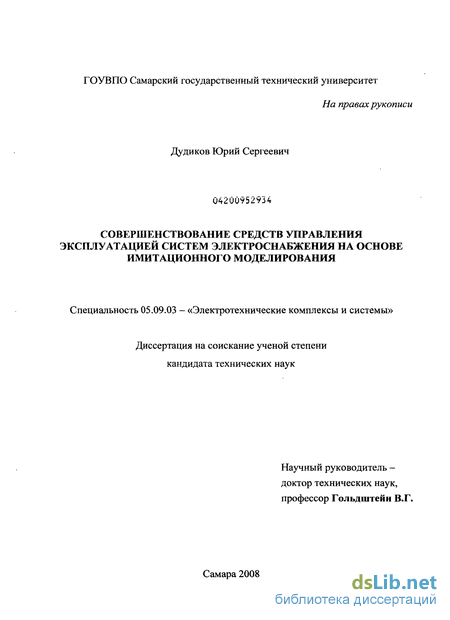 ГОУВПО Самарский государственный технический университет

На правах рукописи

Дудиков Юрий Сергеевич

04200952934

СОВЕРШЕНСТВОВАНИЕ СРЕДСТВ УПРАВЛЕНИЯ ЭКСПЛУАТАЦИЕЙ СИСТЕМ ЭЛЕКТРОСНАБЖЕНИЯ НА ОСНОВЕ ИМИТАЦИОННОГО МОДЕЛИРОВАНИЯ

Специальность 05.09.03 – «Электротехнические комплексы и системы»

Диссертация на соискание ученой степени

кандидата технических наук

Научный руководитель – доктор технических наук, профессор Гольдштейн В.Г.

Самара 2008

dsLib.net
библиотека диссертаций